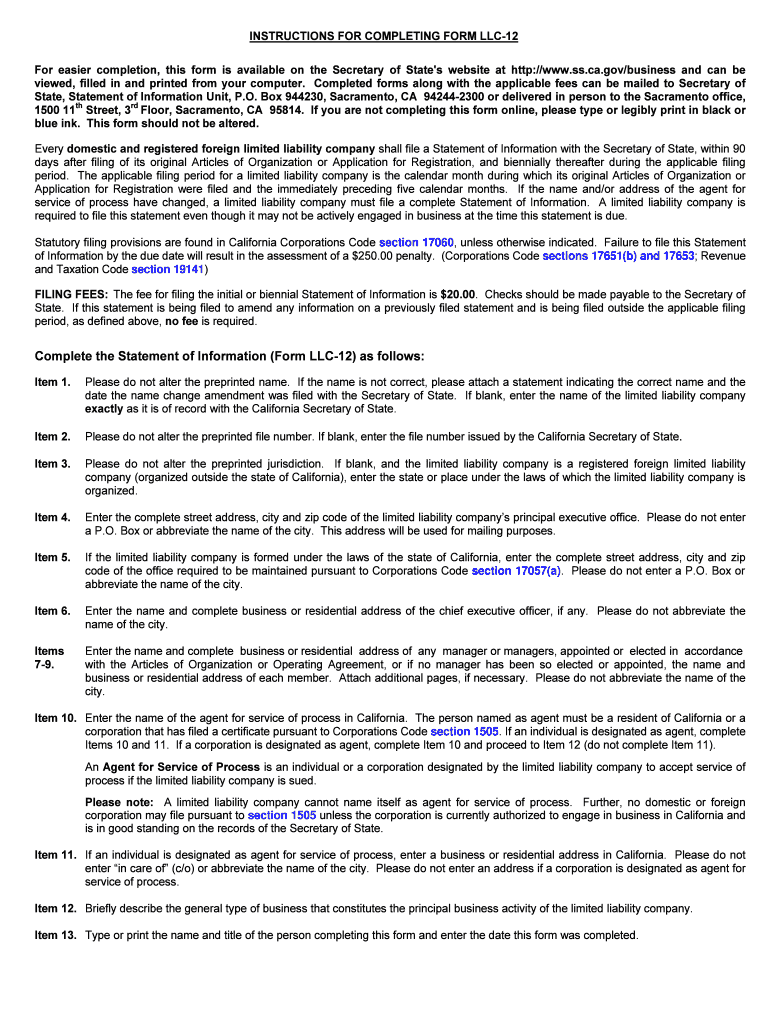 INSTRUCTIONS FOR COMPLETING FORM LLC-12

For easier completion, this form is available on the Secretary of State's website at http://www.ss.ca.gov/business and can be viewed, filled in and printed from your computer. Completed forms along with the applicable fees can be mailed to Secretary of State, Statement of Information Unit, P.O. Box 944230, Sacramento, CA 94244-2300 or delivered in person to the Sacramento office, 1500 11$^{th}$ Street, 3$^{rd}$ Floor, Sacramento, CA 95814. If you are not completing this form online, please type or legibly print in black or blue ink. This form should not be altered.

Every domestic and registered foreign limited liability company shall file a Statement of Information with the Secretary of State, within 90 days after filing of its original Articles of Organization or Application for Registration, and biennially thereafter during the applicable filing period. The applicable filing period for a limited liability company is the calendar month during which its original Articles of Organization or Application for Registration were filed and the immediately preceding five calendar months. If the name and/or address of the agent for service of process have changed, a limited liability company must file a complete Statement of Information. A limited liability company is required to file this statement even though it may not be actively engaged in business at the time this statement is due.

Statutory filing provisions are found in California Corporations Code section 17060, unless otherwise indicated. Failure to file this Statement of Information by the due date will result in the assessment of a $250.00 penalty. (Corporations Code sections 17651(b) and 17653; Revenue and Taxation Code section 19141)

FILING FEES: The fee for filing the initial or biennial Statement of Information is $20.00. Checks should be made payable to the Secretary of State. If this statement is being filed to amend any information on a previously filed statement and is being filed outside the applicable filing period, as defined above, no fee is required.

Complete the Statement of Information (Form LLC-12) as follows:

Item 1. Please do not alter the preprinted name. If the name is not correct, please attach a statement indicating the correct name and the date the name change amendment was filed with the Secretary of State. If blank, enter the name of the limited liability company exactly as it is of record with the California Secretary of State.

Item 2. Please do not alter the preprinted file number. If blank, enter the file number issued by the California Secretary of State.

Item 3. Please do not alter the preprinted jurisdiction. If blank, and the limited liability company is a registered foreign limited liability company (organized outside the state of California), enter the state or place under the laws of which the limited liability company is organized.

Item 4. Enter the complete street address, city and zip code of the limited liability company's principal executive office. Please do not enter a P.O. Box or abbreviate the name of the city. This address will be used for mailing purposes.

Item 5. If the limited liability company is formed under the laws of the state of California, enter the complete street address, city and zip code of the office required to be maintained pursuant to Corporations Code section 17057(a). Please do not enter a P.O. Box or abbreviate the name of the city.

Item 6. Enter the name and complete business or residential address of the chief executive officer, if any. Please do not abbreviate the name of the city.

Items 7-9. Enter the name and complete business or residential address of any manager or managers, appointed or elected in accordance with the Articles of Organization or Operating Agreement, or if no manager has been so elected or appointed, the name and business or residential address of each member. Attach additional pages, if necessary. Please do not abbreviate the name of the city.

Item 10. Enter the name of the agent for service of process in California. The person named as agent must be a resident of California or a corporation that has filed a certificate pursuant to Corporations Code section 1505. If an individual is designated as agent, complete Items 10 and 11. If a corporation is designated as agent, complete Item 10 and proceed to Item 12 (do not complete Item 11).

An Agent for Service of Process is an individual or a corporation designated by the limited liability company to accept service of process if the limited liability company is sued.

Please note: A limited liability company cannot name itself as agent for service of process. Further, no domestic or foreign corporation may file pursuant to section 1505 unless the corporation is currently authorized to engage in business in California and is in good standing on the records of the Secretary of State.

Item 11. If an individual is designated as agent for service of process, enter a business or residential address in California. Please do not enter "in care of" (c/o) or abbreviate the name of the city. Please do not enter an address if a corporation is designated as agent for service of process.

Item 12. Briefly describe the general type of business that constitutes the principal business activity of the limited liability company.

Item 13. Type or print the name and title of the person completing this form and enter the date this form was completed.